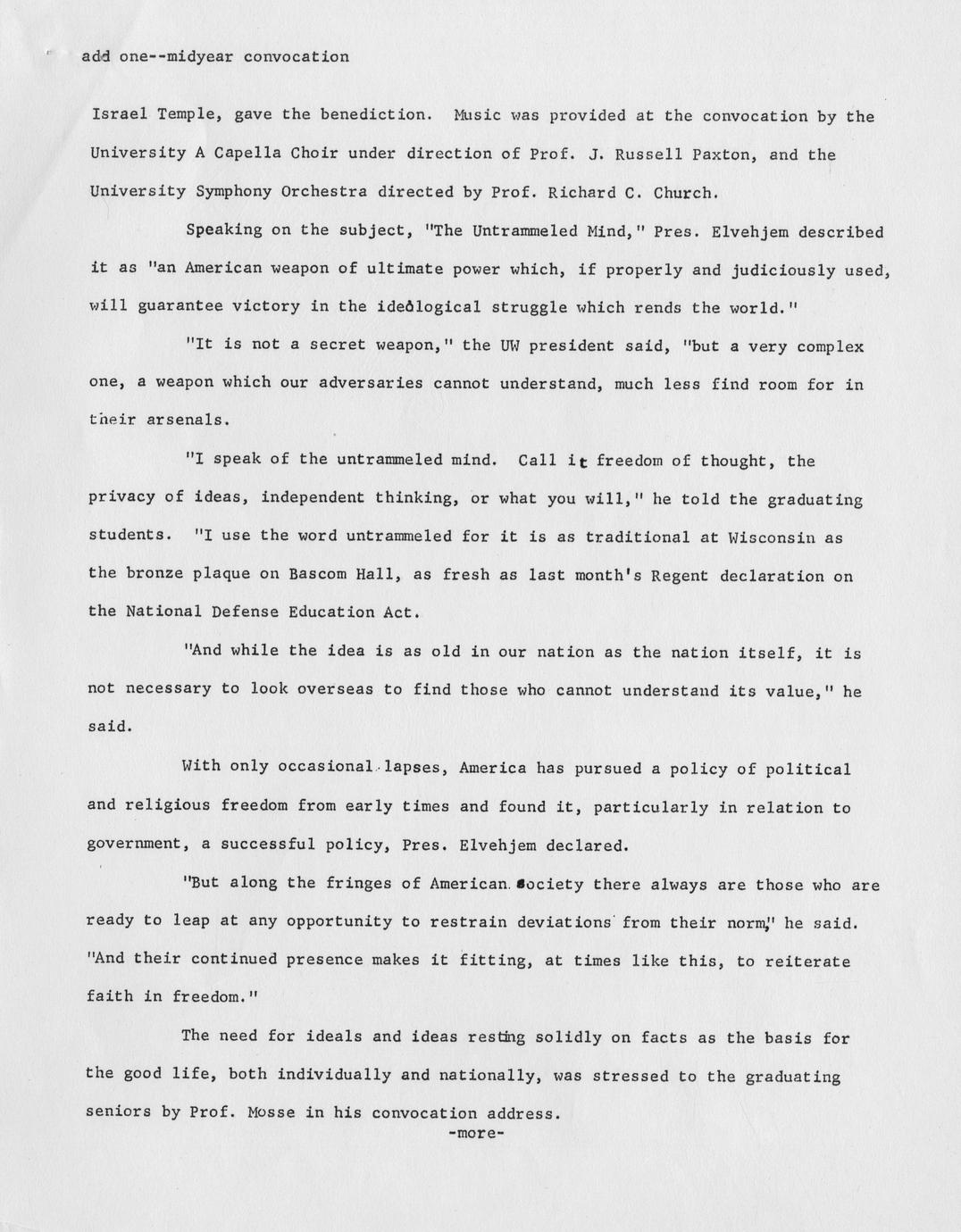 add one--midyear convocation

Israel Temple, gave the benediction. Music was provided at the convocation by the University A Capella Choir under direction of Prof. J. Russell Paxton, and the University Symphony Orchestra directed by Prof. Richard C. Church.

Speaking on the subject, "The Untrammeled Mind," Pres. Elvehjem described it as "an American weapon of ultimate power which, if properly and judiciously used, will guarantee victory in the ideological struggle which rends the world."

"It is not a secret weapon," the UW president said, "but a very complex one, a weapon which our adversaries cannot understand, much less find room for in their arsenals.

"I speak of the untrammeled mind. Call it freedom of thought, the privacy of ideas, independent thinking, or what you will," he told the graduating students. "I use the word untrammeled for it is as traditional at Wisconsin as the bronze plaque on Bascom Hall, as fresh as last month's Regent declaration on the National Defense Education Act.

"And while the idea is as old in our nation as the nation itself, it is not necessary to look overseas to find those who cannot understand its value," he said.

With only occasional lapses, America has pursued a policy of political and religious freedom from early times and found it, particularly in relation to government, a successful policy, Pres. Elvehjem declared.

"But along the fringes of American society there always are those who are ready to leap at any opportunity to restrain deviations from their norm," he said. "And their continued presence makes it fitting, at times like this, to reiterate faith in freedom."

The need for ideals and ideas resting solidly on facts as the basis for the good life, both individually and nationally, was stressed to the graduating seniors by Prof. Mosse in his convocation address.

-more-